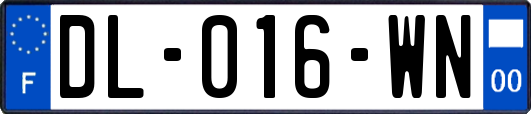 F

DL-016-WN

00